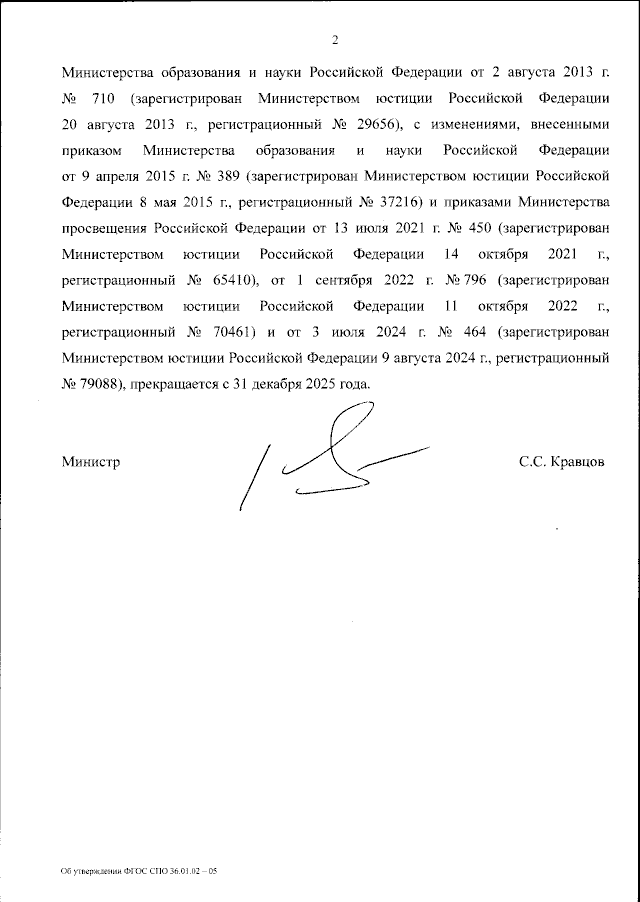 2

Министерства образования и науки Российской Федерации от 2 августа 2013 г. № 710 (зарегистрирован Министерством юстиции Российской Федерации 20 августа 2013 г., регистрационный № 29656), с изменениями, внесенными приказом Министерства образования и науки Российской Федерации от 9 апреля 2015 г. № 389 (зарегистрирован Министерством юстиции Российской Федерации 8 мая 2015 г., регистрационный № 37216) и приказами Министерства просвещения Российской Федерации от 13 июля 2021 г. № 450 (зарегистрирован Министерством юстиции Российской Федерации 14 октября 2021 г., регистрационный № 65410), от 1 сентября 2022 г. № 796 (зарегистрирован Министерством юстиции Российской Федерации 11 октября 2022 г., регистрационный № 70461) и от 3 июля 2024 г. № 464 (зарегистрирован Министерством юстиции Российской Федерации 9 августа 2024 г., регистрационный № 79088), прекращается с 31 декабря 2025 года.

Министр

С.С. Кравцов

Об утверждении ФГОС СПО 36.01.02 – 05